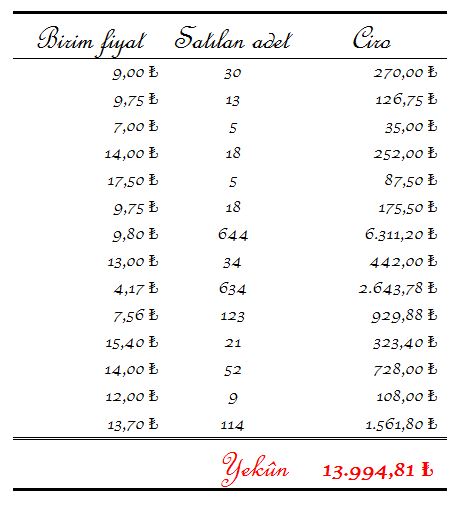 | Birim fiyat | Satılan adet | Ciro |
|---|---|---|
| 9,00 ₺ | 30 | 270,00 ₺ |
| 9,75 ₺ | 13 | 126,75 ₺ |
| 7,00 ₺ | 5 | 35,00 ₺ |
| 14,00 ₺ | 18 | 252,00 ₺ |
| 17,50 ₺ | 5 | 87,50 ₺ |
| 9,75 ₺ | 18 | 175,50 ₺ |
| 9,80 ₺ | 644 | 6.311,20 ₺ |
| 13,00 ₺ | 34 | 442,00 ₺ |
| 4,17 ₺ | 634 | 2.643,78 ₺ |
| 7,56 ₺ | 123 | 929,88 ₺ |
| 15,40 ₺ | 21 | 323,40 ₺ |
| 14,00 ₺ | 52 | 728,00 ₺ |
| 12,00 ₺ | 9 | 108,00 ₺ |
| 13,70 ₺ | 114 | 1.561,80 ₺ |
| | Yekûn | 13.994,81 ₺ |